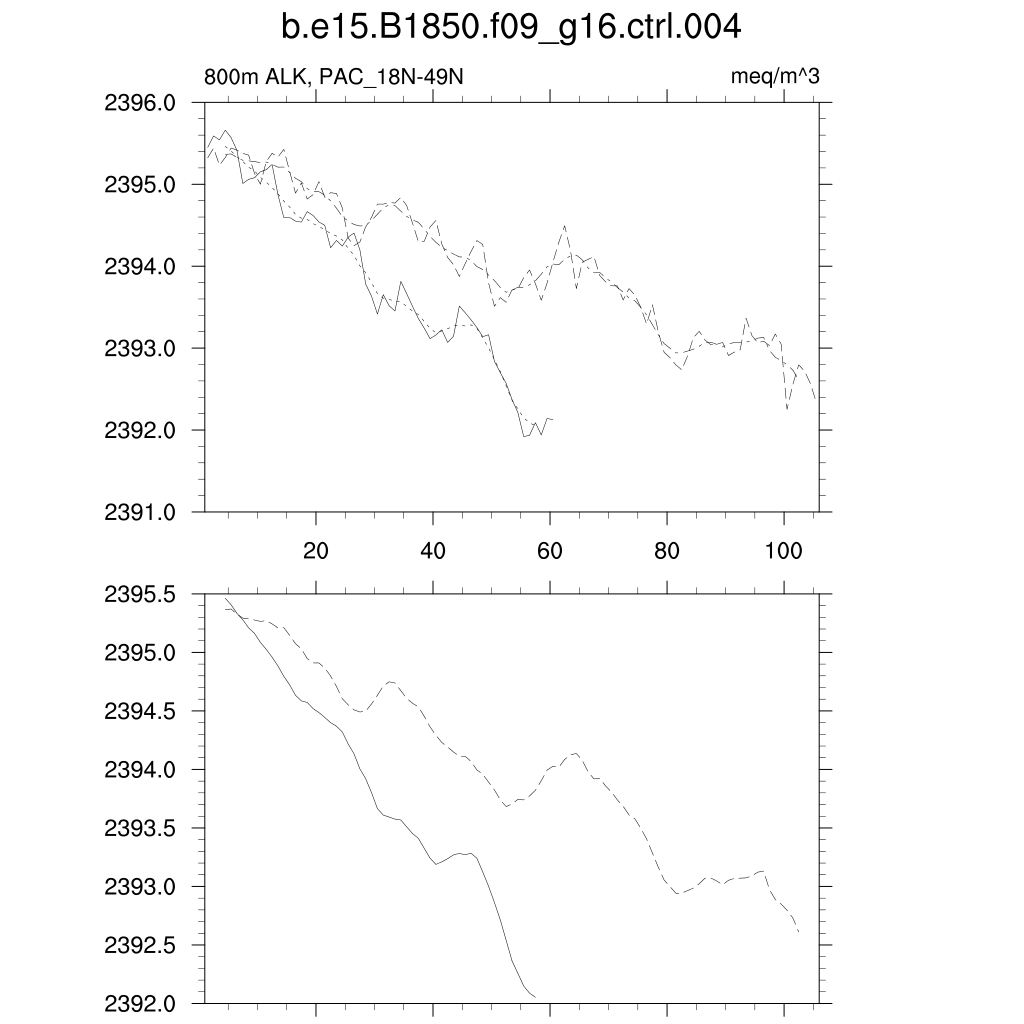 b.e15.B1850.f09_g16.ctrl.004

800m ALK, PAC_18N-49N

meq/m^3

2396.0
2395.0
2394.0
2393.0
2392.0
2391.0

20
40
60
80
100

2395.5
2395.0
2394.5
2394.0
2393.5
2393.0
2392.5
2392.0